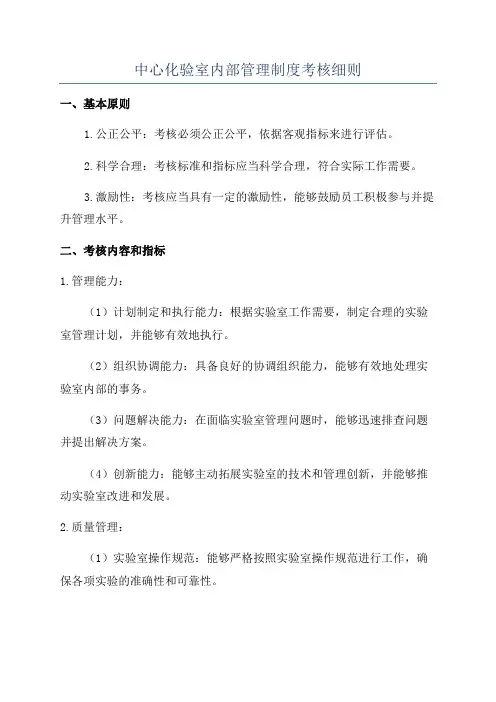 中心化验室内部管理制度考核细则

一、基本原则

1.公正公平：考核必须公正公平，依据客观指标来进行评估。

2.科学合理：考核标准和指标应当科学合理，符合实际工作需要。

3.激励性：考核应当具有一定的激励性，能够鼓励员工积极参与并提升管理水平。

二、考核内容和指标

1.管理能力：

（1）计划制定和执行能力：根据实验室工作需要，制定合理的实验室管理计划，并能够有效地执行。

（2）组织协调能力：具备良好的协调组织能力，能够有效地处理实验室内部的事务。

（3）问题解决能力：在面临实验室管理问题时，能够迅速排查问题并提出解决方案。

（4）创新能力：能够主动拓展实验室的技术和管理创新，并能够推动实验室改进和发展。

2.质量管理：

（1）实验室操作规范：能够严格按照实验室操作规范进行工作，确保各项实验的准确性和可靠性。